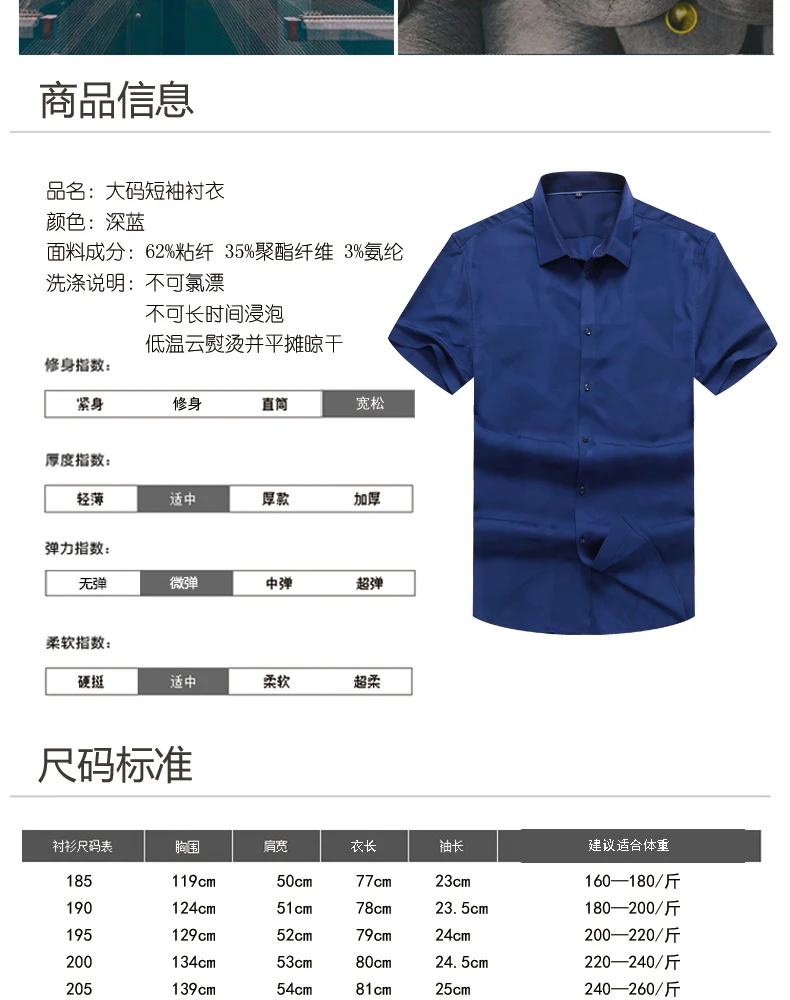 商品信息

品名：大码短袖衬衣
颜色：深蓝
面料成分：62%粘纤 35%聚酯纤维 3%氨纶
洗涤说明：不可氯漂
不可长时间浸泡
低温云熨烫并平摊晾干

修身指数：

| 紧身 | 修身 | 直筒 | 宽松 |
|---|---|---|---|

厚度指数：

| 轻薄 | 适中 | 厚款 | 加厚 |
|---|---|---|---|

弹力指数：

| 无弹 | 微弹 | 中弹 | 超弹 |
|---|---|---|---|

柔软指数：

| 硬挺 | 适中 | 柔软 | 超柔 |
|---|---|---|---|

尺码标准

| 衬衫尺码表 | 胸围 | 肩宽 | 衣长 | 袖长 | 建议适合体重 |
|---|---|---|---|---|---|
| 185 | 119cm | 50cm | 77cm | 23cm | 160—180/斤 |
| 190 | 124cm | 51cm | 78cm | 23.5cm | 180—200/斤 |
| 195 | 129cm | 52cm | 79cm | 24cm | 200—220/斤 |
| 200 | 134cm | 53cm | 80cm | 24.5cm | 220—240/斤 |
| 205 | 139cm | 54cm | 81cm | 25cm | 240—260/斤 |